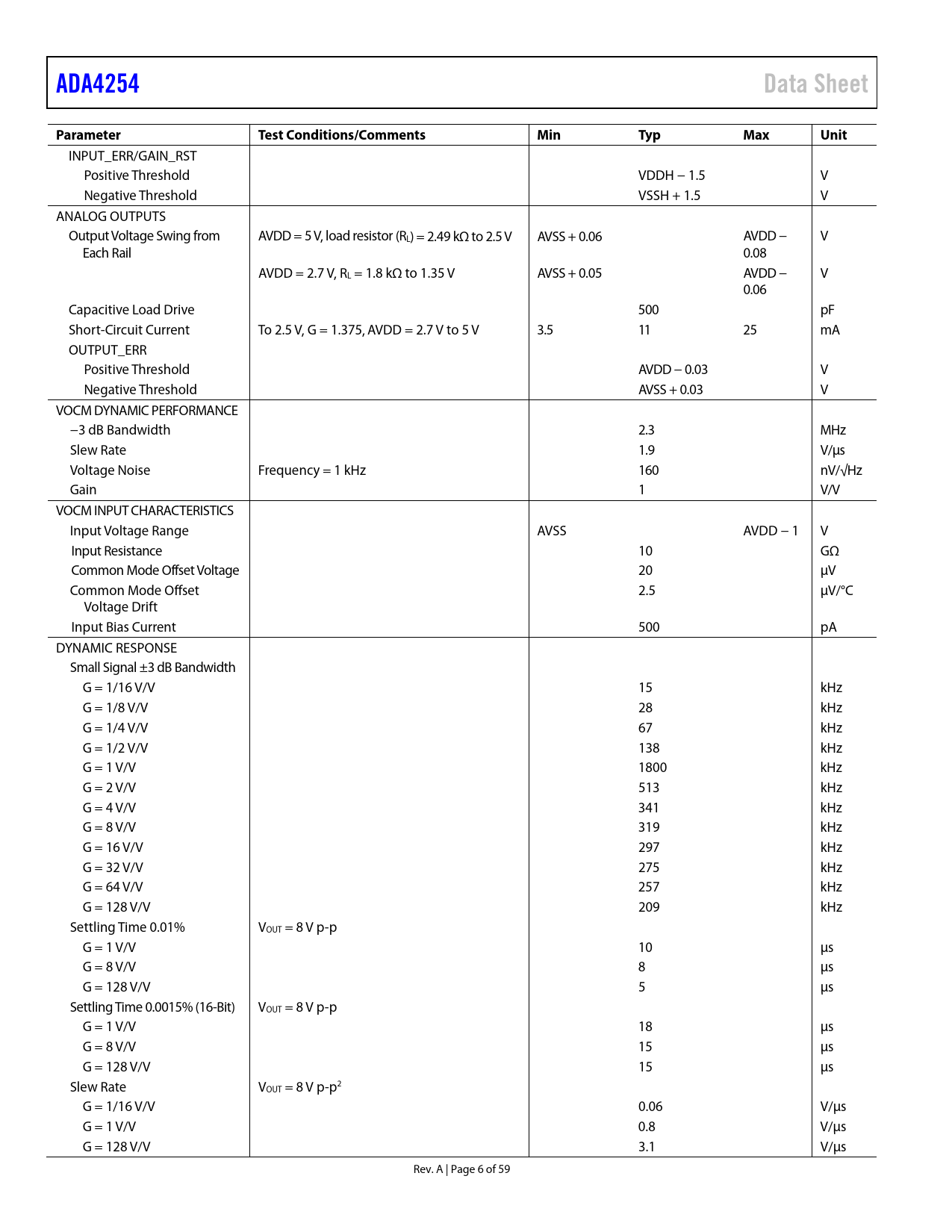 ADA4254 Data Sheet

| Parameter | Test Conditions/Comments | Min | Typ | Max | Unit |
|---|---|---|---|---|---|
| INPUT_ERR/GAIN_RST | | | | | |
| Positive Threshold | | | VDDH − 1.5 | | V |
| Negative Threshold | | | VSSH + 1.5 | | V |
| ANALOG OUTPUTS | | | | | |
| Output Voltage Swing from Each Rail | AVDD = 5 V, load resistor ($R_L$) = 2.49 kΩ to 2.5 V | AVSS + 0.06 | | AVDD − 0.08 | V |
| | AVDD = 2.7 V, $R_L$ = 1.8 kΩ to 1.35 V | AVSS + 0.05 | | AVDD − 0.06 | V |
| Capacitive Load Drive | | | 500 | | pF |
| Short-Circuit Current | To 2.5 V, G = 1.375, AVDD = 2.7 V to 5 V | 3.5 | 11 | 25 | mA |
| OUTPUT_ERR | | | | | |
| Positive Threshold | | | AVDD − 0.03 | | V |
| Negative Threshold | | | AVSS + 0.03 | | V |
| VOCM DYNAMIC PERFORMANCE | | | | | |
| −3 dB Bandwidth | | | 2.3 | | MHz |
| Slew Rate | | | 1.9 | | V/μs |
| Voltage Noise | Frequency = 1 kHz | | 160 | | nV/√Hz |
| Gain | | | 1 | | V/V |
| VOCM INPUT CHARACTERISTICS | | | | | |
| Input Voltage Range | | AVSS | | AVDD − 1 | V |
| Input Resistance | | | 10 | | GΩ |
| Common Mode Offset Voltage | | | 20 | | μV |
| Common Mode Offset Voltage Drift | | | 2.5 | | μV/°C |
| Input Bias Current | | | 500 | | pA |
| DYNAMIC RESPONSE | | | | | |
| Small Signal ±3 dB Bandwidth | | | | | |
| G = 1/16 V/V | | | 15 | | kHz |
| G = 1/8 V/V | | | 28 | | kHz |
| G = 1/4 V/V | | | 67 | | kHz |
| G = 1/2 V/V | | | 138 | | kHz |
| G = 1 V/V | | | 1800 | | kHz |
| G = 2 V/V | | | 513 | | kHz |
| G = 4 V/V | | | 341 | | kHz |
| G = 8 V/V | | | 319 | | kHz |
| G = 16 V/V | | | 297 | | kHz |
| G = 32 V/V | | | 275 | | kHz |
| G = 64 V/V | | | 257 | | kHz |
| G = 128 V/V | | | 209 | | kHz |
| Settling Time 0.01% | $V_{OUT}$ = 8 V p-p | | | | |
| G = 1 V/V | | | 10 | | μs |
| G = 8 V/V | | | 8 | | μs |
| G = 128 V/V | | | 5 | | μs |
| Settling Time 0.0015% (16-Bit) | $V_{OUT}$ = 8 V p-p | | | | |
| G = 1 V/V | | | 18 | | μs |
| G = 8 V/V | | | 15 | | μs |
| G = 128 V/V | | | 15 | | μs |
| Slew Rate | $V_{OUT}$ = 8 V p-p$^2$ | | | | |
| G = 1/16 V/V | | | 0.06 | | V/μs |
| G = 1 V/V | | | 0.8 | | V/μs |
| G = 128 V/V | | | 3.1 | | V/μs |

Rev. A | Page 6 of 59